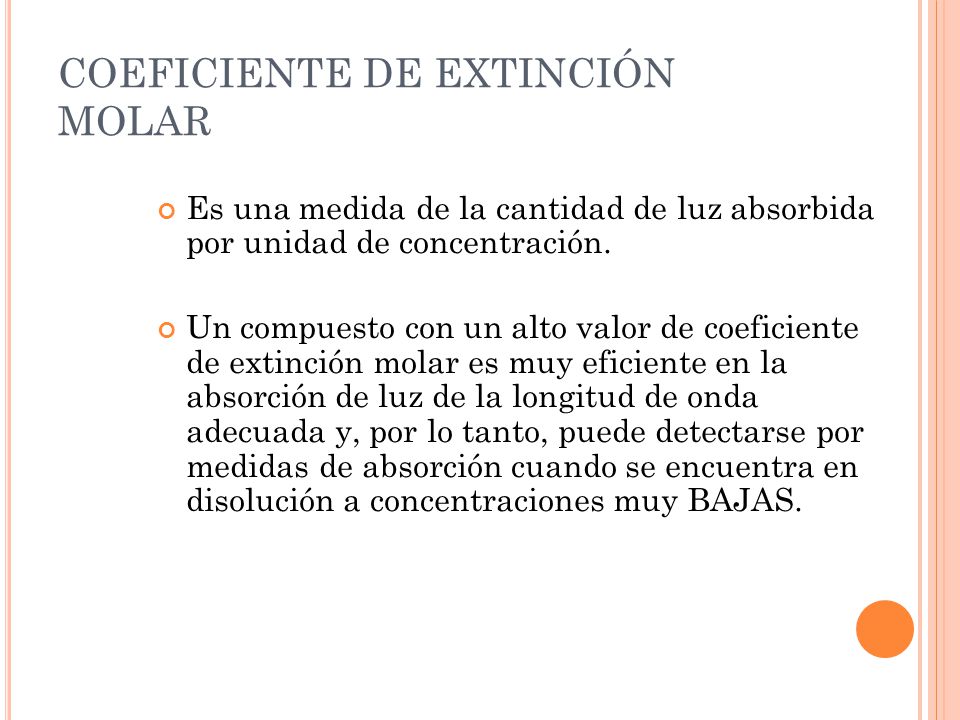 COEFICIENTE DE EXTINCIÓN MOLAR

Es una medida de la cantidad de luz absorbida por unidad de concentración.

Un compuesto con un alto valor de coeficiente de extinción molar es muy eficiente en la absorción de luz de la longitud de onda adecuada y, por lo tanto, puede detectarse por medidas de absorción cuando se encuentra en disolución a concentraciones muy BAJAS.